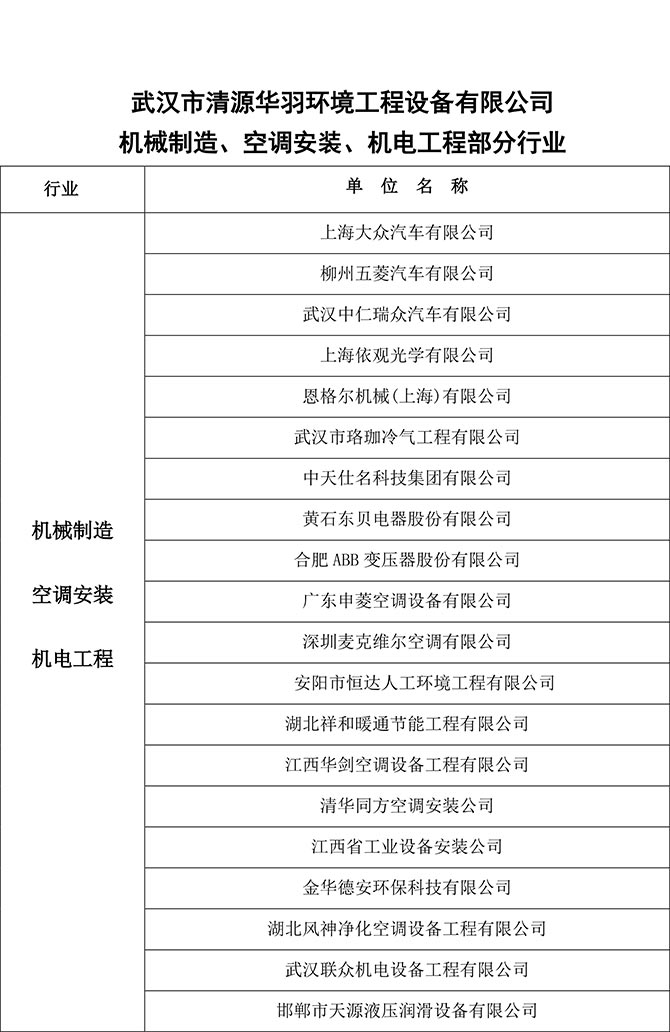 武汉市清源华羽环境工程设备有限公司
机械制造、空调安装、机电工程部分行业

| 行业 | 单 位 名 称 |
|---|---|
| 机械制造 空调安装 机电工程 | 上海大众汽车有限公司 |
| | 柳州五菱汽车有限公司 |
| | 武汉中仁瑞众汽车有限公司 |
| | 上海依观光学有限公司 |
| | 恩格尔机械(上海)有限公司 |
| | 武汉市珞珈冷气工程有限公司 |
| | 中天仕名科技集团有限公司 |
| | 黄石东贝电器股份有限公司 |
| | 合肥 ABB 变压器股份有限公司 |
| | 广东申菱空调设备有限公司 |
| | 深圳麦克维尔空调有限公司 |
| | 安阳市恒达人工环境工程有限公司 |
| | 湖北祥和暖通节能工程有限公司 |
| | 江西华剑空调设备工程有限公司 |
| | 清华同方空调安装公司 |
| | 江西省工业设备安装公司 |
| | 金华德安环保科技有限公司 |
| | 湖北风神净化空调设备工程有限公司 |
| | 武汉联众机电设备工程有限公司 |
| | 邯郸市天源液压润滑设备有限公司 |